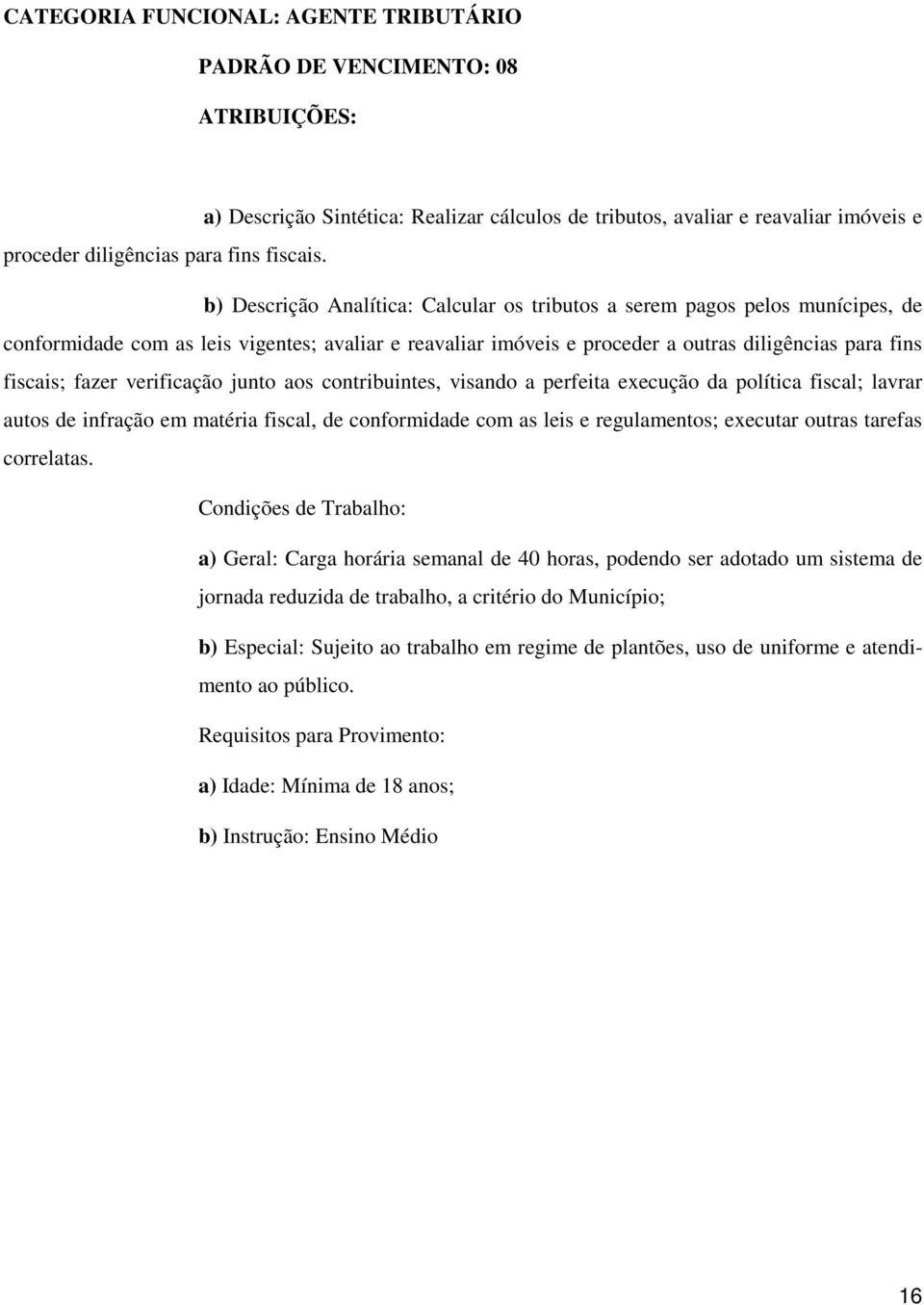 CATEGORIA FUNCIONAL: AGENTE TRIBUTÁRIO

PADRÃO DE VENCIMENTO: 08

ATRIBUIÇÕES:

a) Descrição Sintética: Realizar cálculos de tributos, avaliar e reavaliar imóveis e proceder diligências para fins fiscais.

b) Descrição Analítica: Calcular os tributos a serem pagos pelos munícipes, de conformidade com as leis vigentes; avaliar e reavaliar imóveis e proceder a outras diligências para fins fiscais; fazer verificação junto aos contribuintes, visando a perfeita execução da política fiscal; lavrar autos de infração em matéria fiscal, de conformidade com as leis e regulamentos; executar outras tarefas correlatas.

Condições de Trabalho:

a) Geral: Carga horária semanal de 40 horas, podendo ser adotado um sistema de jornada reduzida de trabalho, a critério do Município;

b) Especial: Sujeito ao trabalho em regime de plantões, uso de uniforme e atendimento ao público.

Requisitos para Provimento:

a) Idade: Mínima de 18 anos;

b) Instrução: Ensino Médio

16